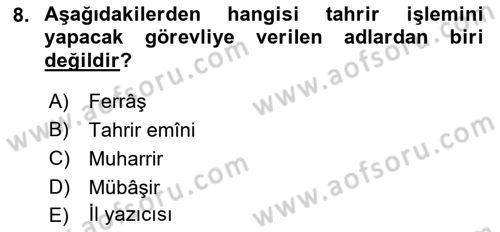 8. Aşağıdakilerden hangisi tahrir işlemini yapacak görevliye verilen adlardan biri değildir?

A) Ferrâş
B) Tahrir emîni
C) Muharrir
D) Mübâşir
E) İl yazıcısı

www.aofsoru.com
www.aofsoru.com
www.aofsoru.com
www.aofsoru.com
www.aofsoru.com